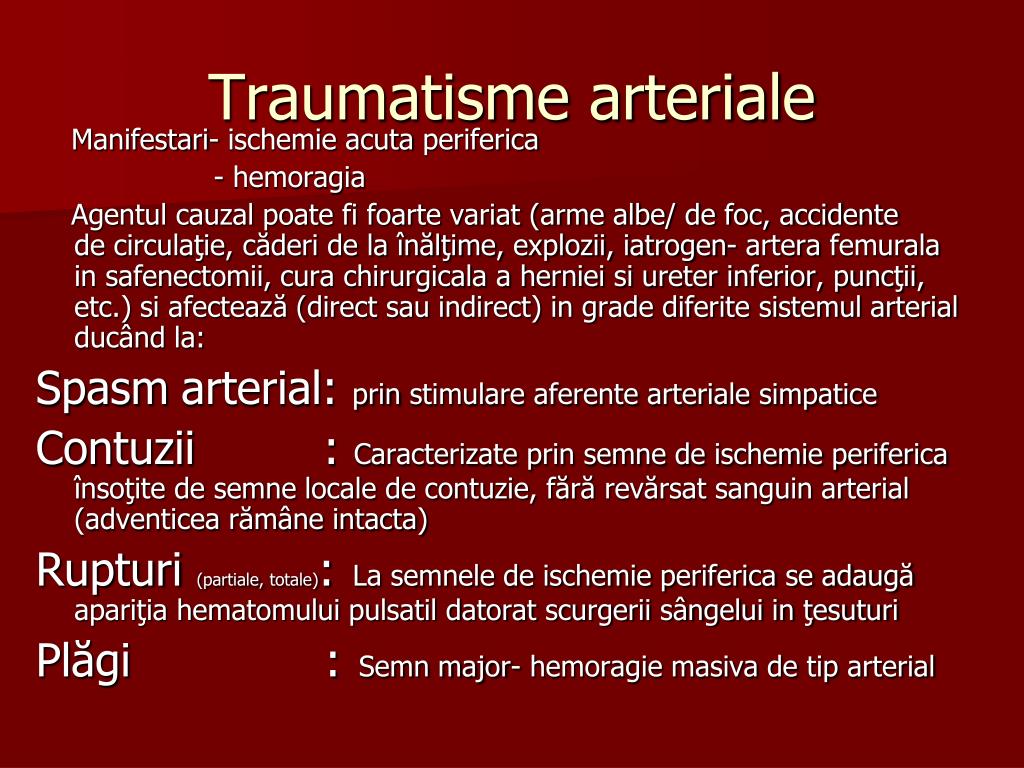 Traumatisme arteriale

Manifestari- ischemie acuta periferica
- hemoragia

Agentul cauzal poate fi foarte variat (arme albe/ de foc, accidente de circulaţie, căderi de la înălţime, explozii, iatrogen- artera femurala in safenectomii, cura chirurgicala a herniei si ureter inferior, puncţii, etc.) si afectează (direct sau indirect) in grade diferite sistemul arterial ducând la:

Spasm arterial: prin stimulare aferente arteriale simpatice

Contuzii : Caracterizate prin semne de ischemie periferica însoţite de semne locale de contuzie, fără revărsat sanguin arterial (adventicea rămâne intacta)

Rupturi (partiale, totale): La semnele de ischemie periferica se adaugă apariţia hematomului pulsatil datorat scurgerii sângelui in ţesuturi

Plăgi : Semn major- hemoragie masiva de tip arterial